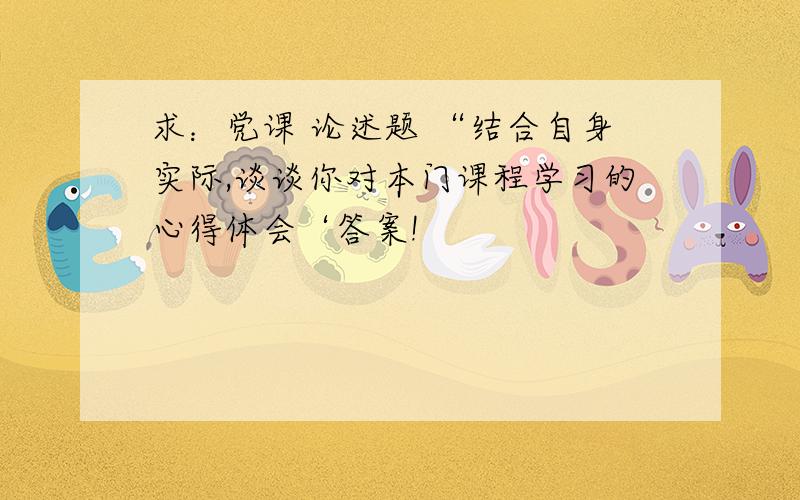 求：党课 论述题 “结合自身实际,谈谈你对本门课程学习的心得体会‘答案!